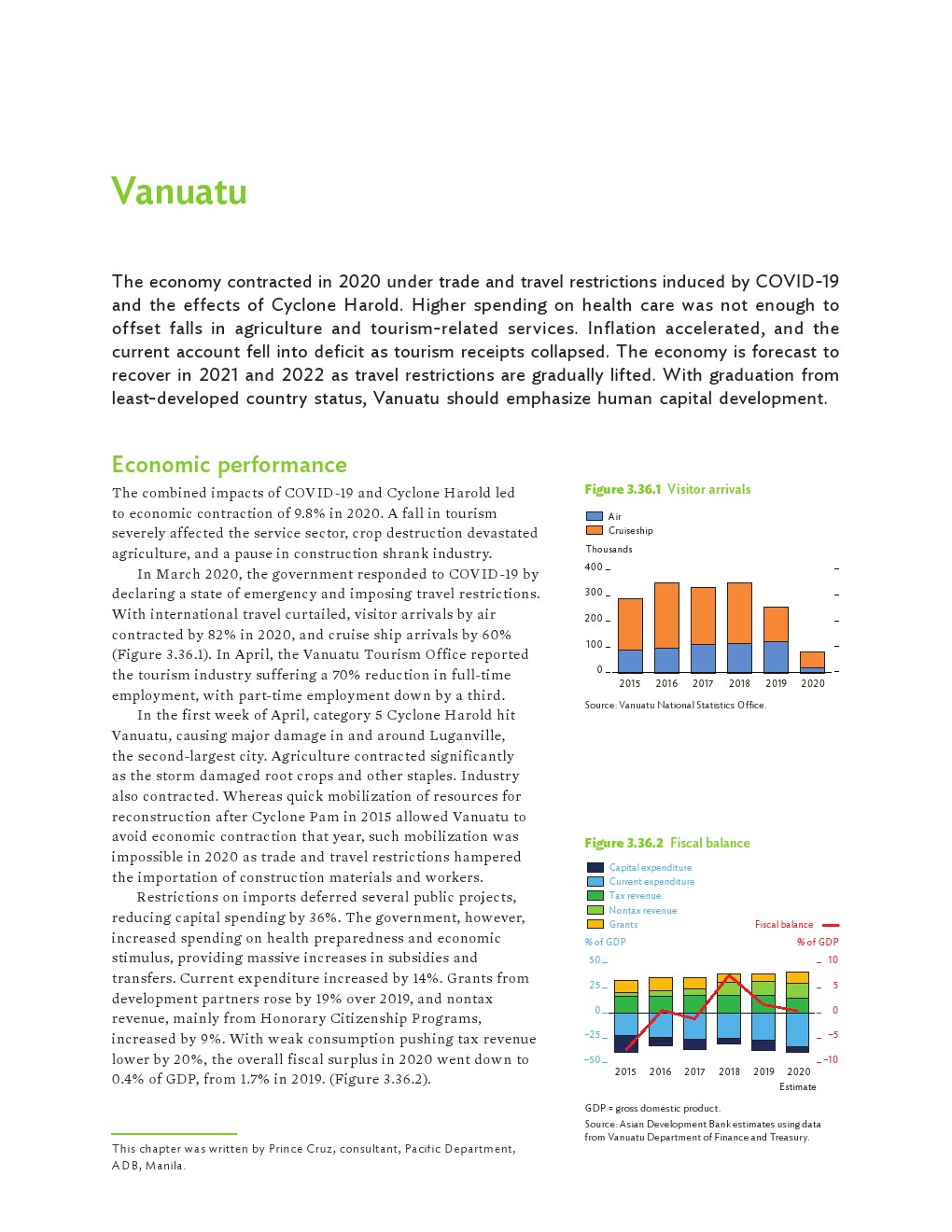 Vanuatu

The economy contracted in 2020 under trade and travel restrictions induced by COVID-19 and the effects of Cyclone Harold. Higher spending on health care was not enough to offset falls in agriculture and tourism-related services. Inflation accelerated, and the current account fell into deficit as tourism receipts collapsed. The economy is forecast to recover in 2021 and 2022 as travel restrictions are gradually lifted. With graduation from least-developed country status, Vanuatu should emphasize human capital development.

Economic performance

The combined impacts of COVID-19 and Cyclone Harold led to economic contraction of 9.8% in 2020. A fall in tourism severely affected the service sector, crop destruction devastated agriculture, and a pause in construction shrank industry.

In March 2020, the government responded to COVID-19 by declaring a state of emergency and imposing travel restrictions. With international travel curtailed, visitor arrivals by air contracted by 82% in 2020, and cruise ship arrivals by 60% (Figure 3.36.1). In April, the Vanuatu Tourism Office reported the tourism industry suffering a 70% reduction in full-time employment, with part-time employment down by a third.

In the first week of April, category 5 Cyclone Harold hit Vanuatu, causing major damage in and around Luganville, the second-largest city. Agriculture contracted significantly as the storm damaged root crops and other staples. Industry also contracted. Whereas quick mobilization of resources for reconstruction after Cyclone Pam in 2015 allowed Vanuatu to avoid economic contraction that year, such mobilization was impossible in 2020 as trade and travel restrictions hampered the importation of construction materials and workers.

Restrictions on imports deferred several public projects, reducing capital spending by 36%. The government, however, increased spending on health preparedness and economic stimulus, providing massive increases in subsidies and transfers. Current expenditure increased by 14%. Grants from development partners rose by 19% over 2019, and nontax revenue, mainly from Honorary Citizenship Programs, increased by 9%. With weak consumption pushing tax revenue lower by 20%, the overall fiscal surplus in 2020 went down to 0.4% of GDP, from 1.7% in 2019. (Figure 3.36.2).

This chapter was written by Prince Cruz, consultant, Pacific Department, ADB, Manila.

Figure 3.36.1 Visitor arrivals

Air
Cruiseship
Thousands
400
300
200
100
0
2015 2016 2017 2018 2019 2020

Source: Vanuatu National Statistics Office.

Figure 3.36.2 Fiscal balance

Capital expenditure
Current expenditure
Tax revenue
Nontax revenue
Grants
Fiscal balance
% of GDP
% of GDP
50
25
0
−25
−50
10
5
0
−5
−10
2015 2016 2017 2018 2019 2020
Estimate

GDP = gross domestic product.
Source: Asian Development Bank estimates using data from Vanuatu Department of Finance and Treasury.